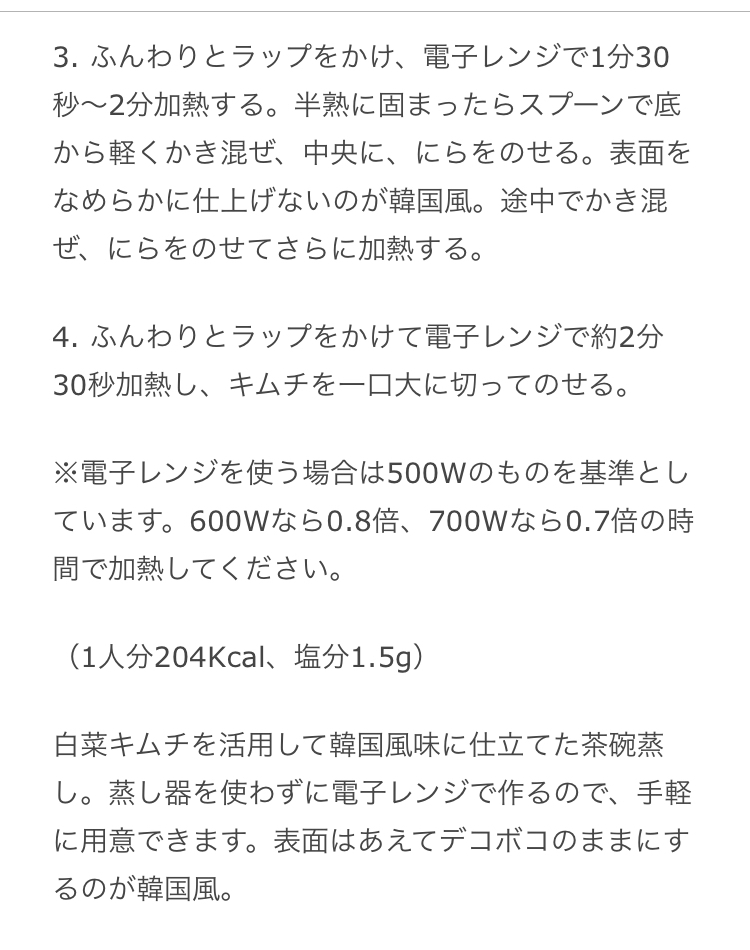 3. ふんわりとラップをかけ、電子レンジで1分30秒〜2分加熱する。半熟に固まったらスプーンで底から軽くかき混ぜ、中央に、にらをのせる。表面をなめらかに仕上げないのが韓国風。途中でかき混ぜ、にらをのせてさらに加熱する。

4. ふんわりとラップをかけて電子レンジで約2分30秒加熱し、キムチを一口大に切ってのせる。

※電子レンジを使う場合は500Wのものを基準としています。600Wなら0.8倍、700Wなら0.7倍の時間で加熱してください。

（1人分204Kcal、塩分1.5g）

白菜キムチを活用して韓国風味に仕立てた茶碗蒸し。蒸し器を使わずに電子レンジで作るので、手軽に用意できます。表面はあえてデコボコのままにするのが韓国風。